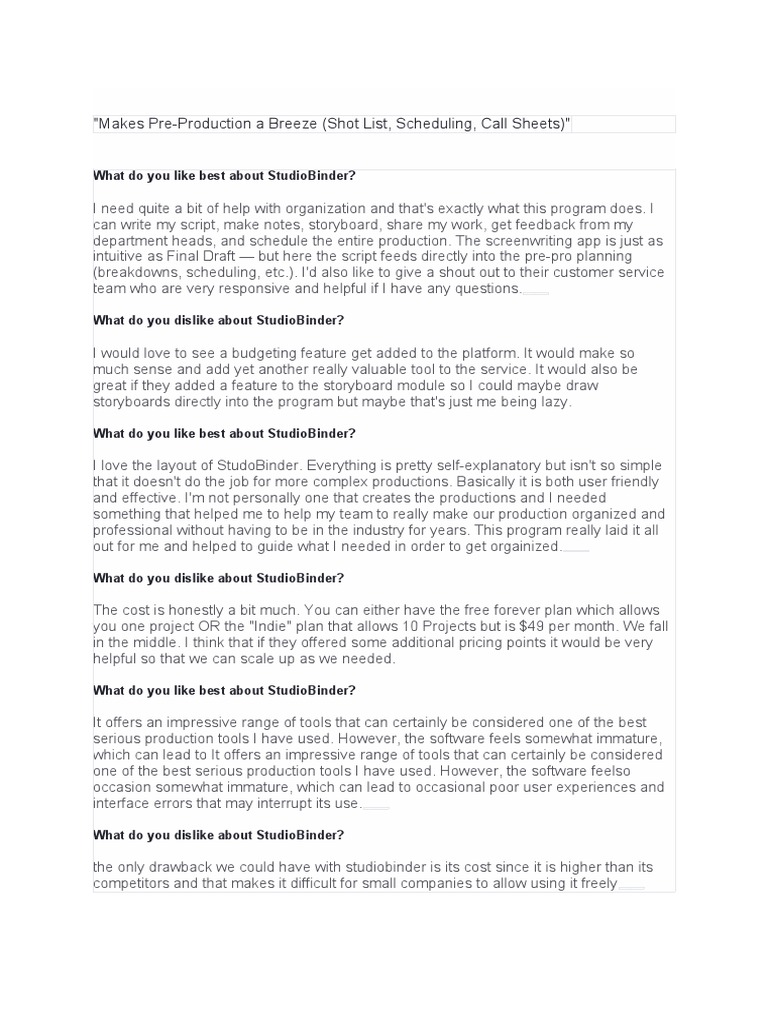 "Makes Pre-Production a Breeze (Shot List, Scheduling, Call Sheets)"

**What do you like best about StudioBinder?**

I need quite a bit of help with organization and that's exactly what this program does. I can write my script, make notes, storyboard, share my work, get feedback from my department heads, and schedule the entire production. The screenwriting app is just as intuitive as Final Draft — but here the script feeds directly into the pre-pro planning (breakdowns, scheduling, etc.). I'd also like to give a shout out to their customer service team who are very responsive and helpful if I have any questions.

**What do you dislike about StudioBinder?**

I would love to see a budgeting feature get added to the platform. It would make so much sense and add yet another really valuable tool to the service. It would also be great if they added a feature to the storyboard module so I could maybe draw storyboards directly into the program but maybe that's just me being lazy.

**What do you like best about StudioBinder?**

I love the layout of StudoBinder. Everything is pretty self-explanatory but isn't so simple that it doesn't do the job for more complex productions. Basically it is both user friendly and effective. I'm not personally one that creates the productions and I needed something that helped me to help my team to really make our production organized and professional without having to be in the industry for years. This program really laid it all out for me and helped to guide what I needed in order to get orgainized.

**What do you dislike about StudioBinder?**

The cost is honestly a bit much. You can either have the free forever plan which allows you one project OR the "Indie" plan that allows 10 Projects but is $49 per month. We fall in the middle. I think that if they offered some additional pricing points it would be very helpful so that we can scale up as we needed.

**What do you like best about StudioBinder?**

It offers an impressive range of tools that can certainly be considered one of the best serious production tools I have used. However, the software feels somewhat immature, which can lead to It offers an impressive range of tools that can certainly be considered one of the best serious production tools I have used. However, the software feelso occasion somewhat immature, which can lead to occasional poor user experiences and interface errors that may interrupt its use.

**What do you dislike about StudioBinder?**

the only drawback we could have with studiobinder is its cost since it is higher than its competitors and that makes it difficult for small companies to allow using it freely